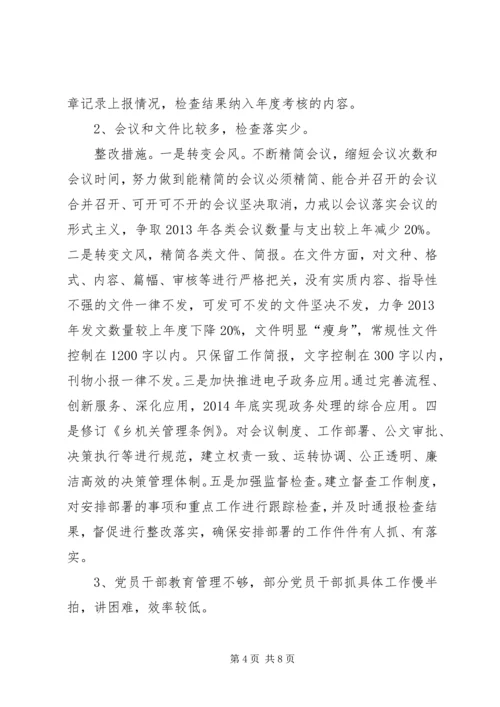 章记录上报情况，检查结果纳入年度考核的内容。

2、会议和文件比较多，检查落实少。

整改措施。一是转变会风。不断精简会议，缩短会议次数和会议时间，努力做到能精简的会议必须精简、能合并召开的会议合并召开、可开可不开的会议坚决取消，力戒以会议落实会议的形式主义，争取2013年各类会议数量与支出较上年减少20%。二是转变文风，精简各类文件、简报。在文件方面，对文种、格式、内容、篇幅、审核等进行严格把关，没有实质内容、指导性不强的文件一律不发，可发可不发的文件坚决不发，力争2013年发文数量较上年度下降20%，文件明显“瘦身”，常规性文件控制在1200字以内。只保留工作简报，文字控制在300字以内，刊物小报一律不发。三是加快推进电子政务应用。通过完善流程、创新服务、深化应用，2014年底实现政务处理的综合应用。四是修订《乡机关管理条例》。对会议制度、工作部署、公文审批、决策执行等进行规范，建立权责一致、运转协调、公正透明、廉洁高效的决策管理体制。五是加强监督检查。建立督查工作制度，对安排部署的事项和重点工作进行跟踪检查，并及时通报检查结果，督促进行整改落实，确保安排部署的工作件件有人抓、有落实。

3、党员干部教育管理不够，部分党员干部抓具体工作慢半拍，讲困难，效率较低。

第4页 共8页